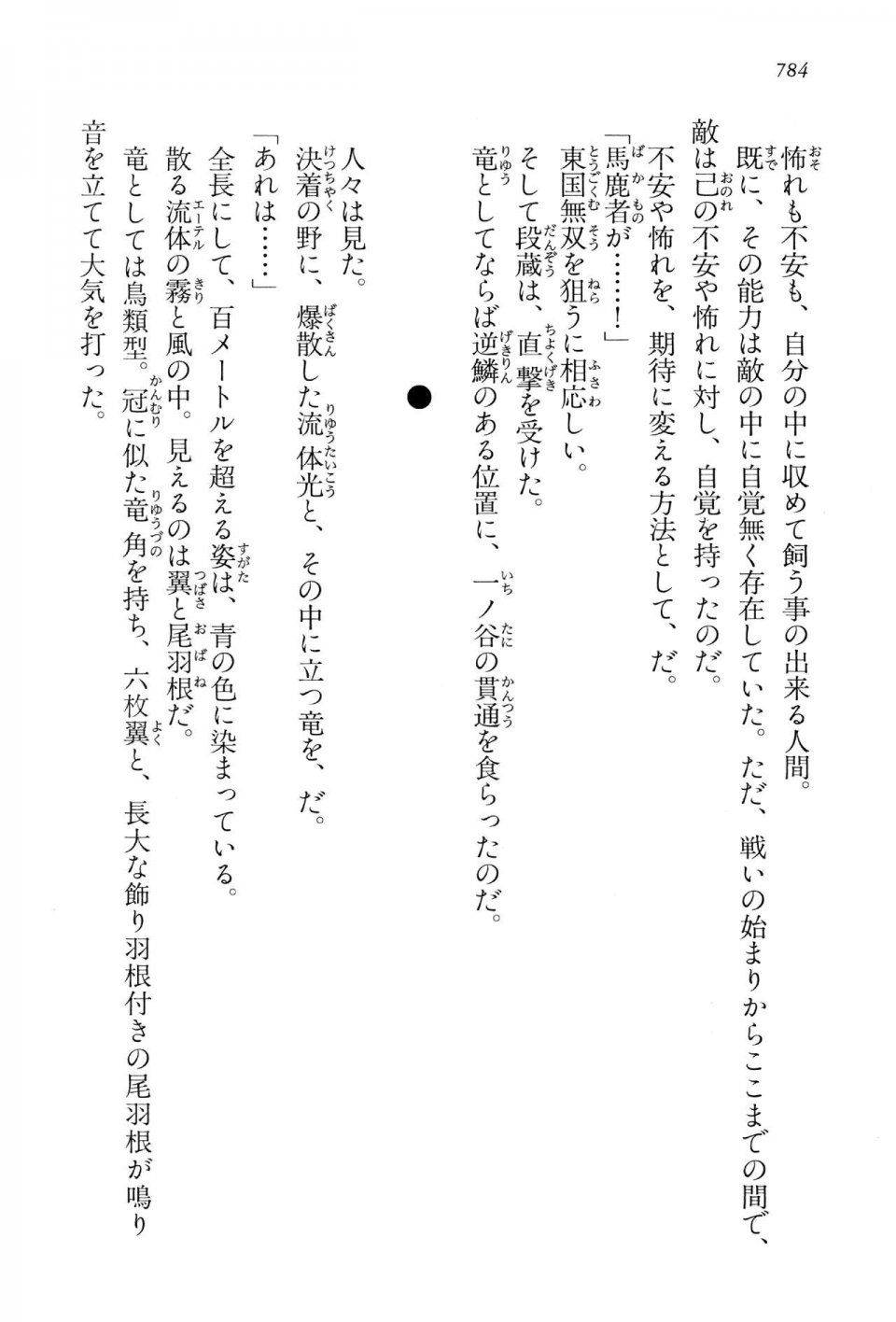 784

怖れも不安も、自分の中に収めて飼う事の出来る人間。
既に、その能力は敵の中に自覚無く存在していた。ただ、戦いの始まりからここまでの間で、敵は己の不安や怖れに対し、自覚を持ったのだ。
不安や怖れを、期待に変える方法として、だ。
「馬鹿者が……！」
東国無双を狙うに相応しい。
そして段蔵は、直撃を受けた。
竜としてならば逆鱗のある位置に、一ノ谷の貫通を食らったのだ。

●

人々は見た。
決着の野に、爆散した流体光と、その中に立つ竜を、だ。
「あれは……」
全長にして、百メートルを超える姿は、青の色に染まっている。
散る流体の霧と風の中。見えるのは翼と尾羽根だ。
竜としては鳥類型。冠に似た竜角を持ち、六枚翼と、長大な飾り羽根付きの尾羽根が鳴り音を立てて大気を打った。